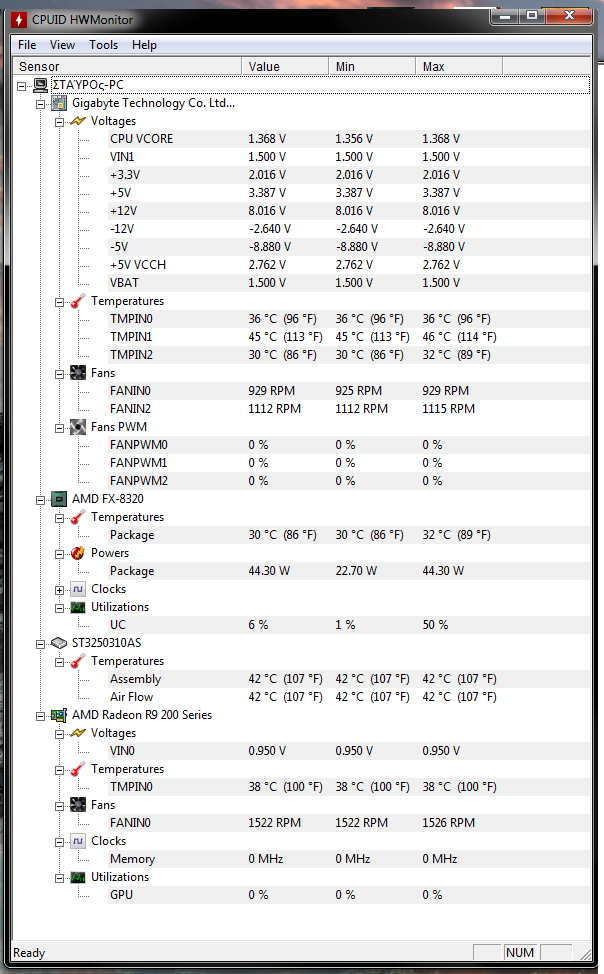 CPUID HWMonitor

File View Tools Help

| Sensor | Value | Min | Max |
|---|---|---|---|
| ΣΤΑΥΡΟς-PC | | | |
| Gigabyte Technology Co. Ltd... | | | |
| Voltages | | | |
| CPU VCORE | 1.368 V | 1.356 V | 1.368 V |
| VIN1 | 1.500 V | 1.500 V | 1.500 V |
| +3.3V | 2.016 V | 2.016 V | 2.016 V |
| +5V | 3.387 V | 3.387 V | 3.387 V |
| +12V | 8.016 V | 8.016 V | 8.016 V |
| -12V | -2.640 V | -2.640 V | -2.640 V |
| -5V | -8.880 V | -8.880 V | -8.880 V |
| +5V VCCH | 2.762 V | 2.762 V | 2.762 V |
| VBAT | 1.500 V | 1.500 V | 1.500 V |
| Temperatures | | | |
| TMPIN0 | 36 °C (96 °F) | 36 °C (96 °F) | 36 °C (96 °F) |
| TMPIN1 | 45 °C (113 °F) | 45 °C (113 °F) | 46 °C (114 °F) |
| TMPIN2 | 30 °C (86 °F) | 30 °C (86 °F) | 32 °C (89 °F) |
| Fans | | | |
| FANIN0 | 929 RPM | 925 RPM | 929 RPM |
| FANIN2 | 1112 RPM | 1112 RPM | 1115 RPM |
| Fans PWM | | | |
| FANPWM0 | 0 % | 0 % | 0 % |
| FANPWM1 | 0 % | 0 % | 0 % |
| FANPWM2 | 0 % | 0 % | 0 % |
| AMD FX-8320 | | | |
| Temperatures | | | |
| Package | 30 °C (86 °F) | 30 °C (86 °F) | 32 °C (89 °F) |
| Powers | | | |
| Package | 44.30 W | 22.70 W | 44.30 W |
| Clocks | | | |
| Utilizations | | | |
| UC | 6 % | 1 % | 50 % |
| ST3250310AS | | | |
| Temperatures | | | |
| Assembly | 42 °C (107 °F) | 42 °C (107 °F) | 42 °C (107 °F) |
| Air Flow | 42 °C (107 °F) | 42 °C (107 °F) | 42 °C (107 °F) |
| AMD Radeon R9 200 Series | | | |
| Voltages | | | |
| VIN0 | 0.950 V | 0.950 V | 0.950 V |
| Temperatures | | | |
| TMPIN0 | 38 °C (100 °F) | 38 °C (100 °F) | 38 °C (100 °F) |
| Fans | | | |
| FANIN0 | 1522 RPM | 1522 RPM | 1526 RPM |
| Clocks | | | |
| Memory | 0 MHz | 0 MHz | 0 MHz |
| Utilizations | | | |
| GPU | 0 % | 0 % | 0 % |

Ready NUM